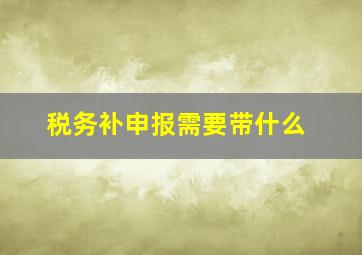 税务补申报需要带什么